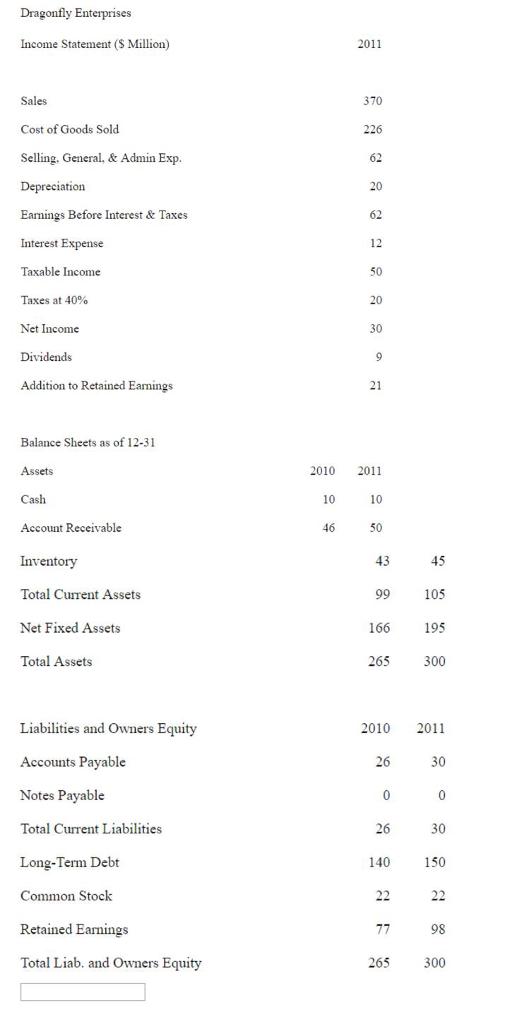 Dragonfly Enterprises

| Income Statement ($ Million) | 2011 |
|---|---|
| Sales | 370 |
| Cost of Goods Sold | 226 |
| Selling, General, & Admin Exp. | 62 |
| Depreciation | 20 |
| Earnings Before Interest & Taxes | 62 |
| Interest Expense | 12 |
| Taxable Income | 50 |
| Taxes at 40% | 20 |
| Net Income | 30 |
| Dividends | 9 |
| Addition to Retained Earnings | 21 |

Balance Sheets as of 12-31

| Assets | 2010 | 2011 |
|---|---|---|
| Cash | 10 | 10 |
| Account Receivable | 46 | 50 |
| Inventory | 43 | 45 |
| Total Current Assets | 99 | 105 |
| Net Fixed Assets | 166 | 195 |
| Total Assets | 265 | 300 |

| Liabilities and Owners Equity | 2010 | 2011 |
|---|---|---|
| Accounts Payable | 26 | 30 |
| Notes Payable | 0 | 0 |
| Total Current Liabilities | 26 | 30 |
| Long-Term Debt | 140 | 150 |
| Common Stock | 22 | 22 |
| Retained Earnings | 77 | 98 |
| Total Liab. and Owners Equity | 265 | 300 |